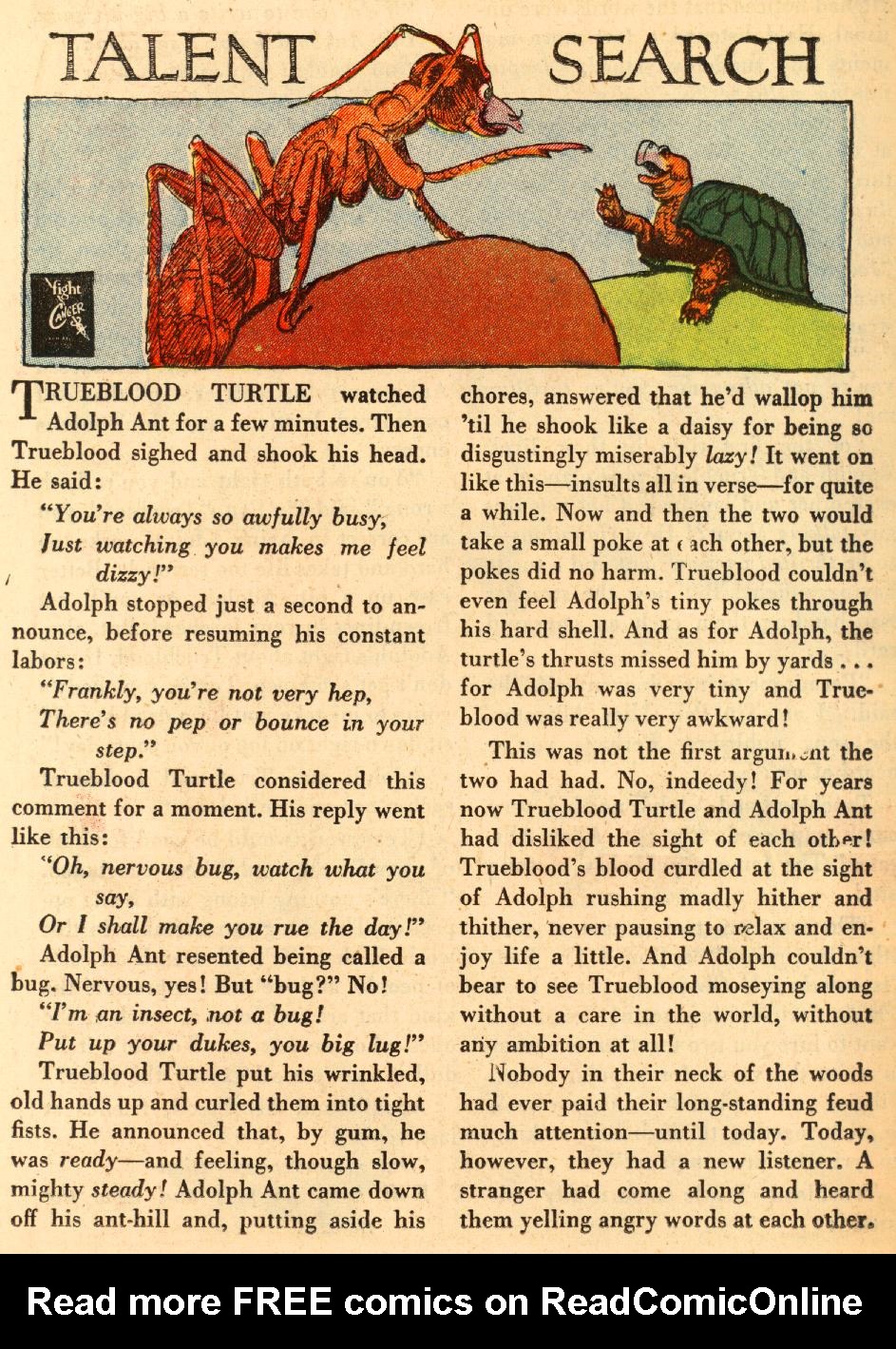 TALENT SEARCH

Fight Cancer

TRUEBLOOD TURTLE watched Adolph Ant for a few minutes. Then Trueblood sighed and shook his head. He said:

"You're always so awfully busy,
Just watching you makes me feel dizzy!"

Adolph stopped just a second to announce, before resuming his constant labors:

"Frankly, you're not very hep,
There's no pep or bounce in your step."

Trueblood Turtle considered this comment for a moment. His reply went like this:

"Oh, nervous bug, watch what you say,
Or I shall make you rue the day!"

Adolph Ant resented being called a bug. Nervous, yes! But "bug?" No!

"I'm an insect, not a bug!
Put up your dukes, you big lug!"

Trueblood Turtle put his wrinkled, old hands up and curled them into tight fists. He announced that, by gum, he was ready—and feeling, though slow, mighty steady! Adolph Ant came down off his ant-hill and, putting aside his chores, answered that he'd wallop him 'til he shook like a daisy for being so disgustingly miserably lazy! It went on like this—insults all in verse—for quite a while. Now and then the two would take a small poke at each other, but the pokes did no harm. Trueblood couldn't even feel Adolph's tiny pokes through his hard shell. And as for Adolph, the turtle's thrusts missed him by yards . . . for Adolph was very tiny and Trueblood was really very awkward!

This was not the first argument the two had had. No, indeedy! For years now Trueblood Turtle and Adolph Ant had disliked the sight of each other! Trueblood's blood curdled at the sight of Adolph rushing madly hither and thither, never pausing to relax and enjoy life a little. And Adolph couldn't bear to see Trueblood moseying along without a care in the world, without any ambition at all!

Nobody in their neck of the woods had ever paid their long-standing feud much attention—until today. Today, however, they had a new listener. A stranger had come along and heard them yelling angry words at each other.

Read more FREE comics on ReadComicOnline